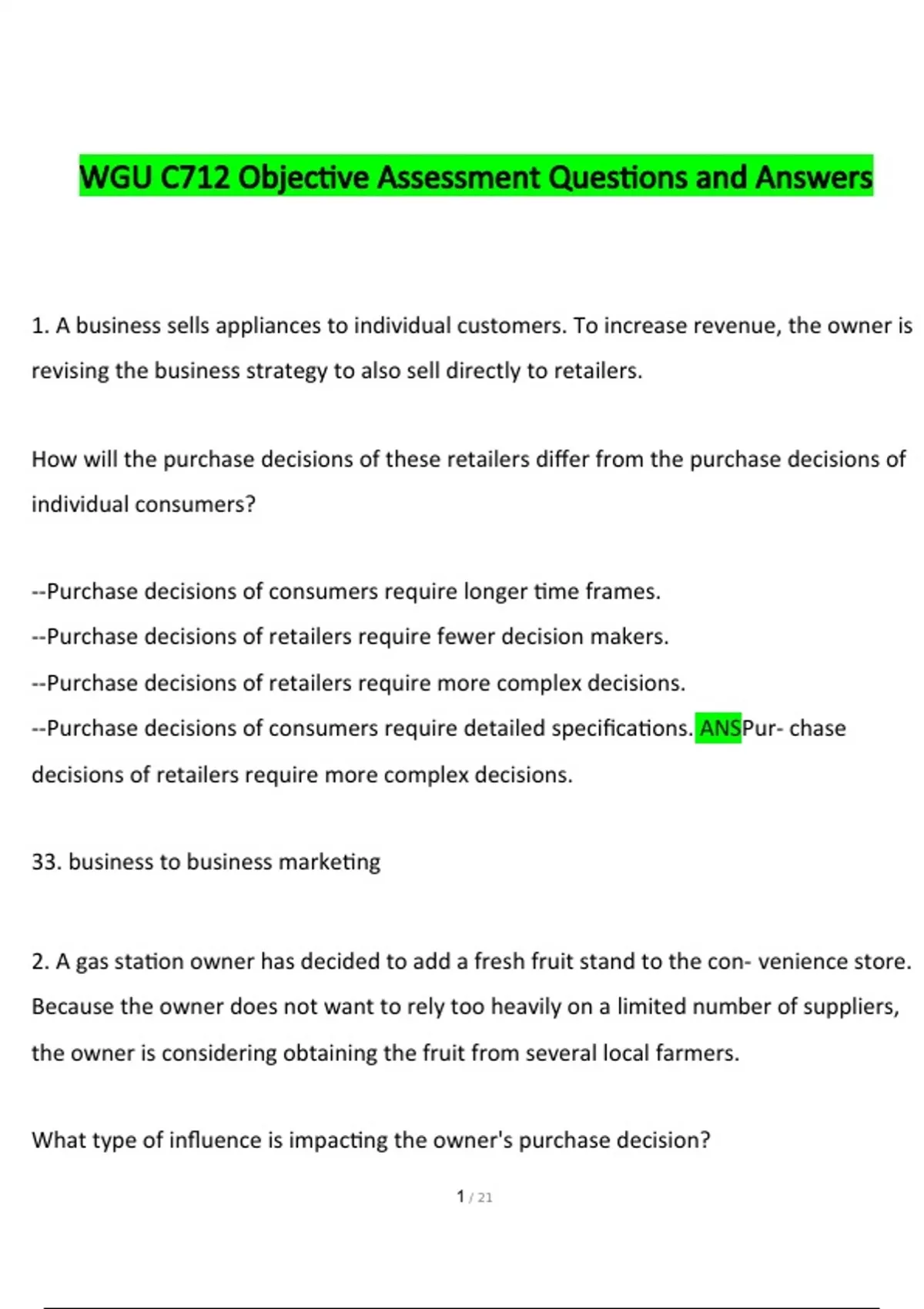 WGU C712 Objective Assessment Questions and Answers

1. A business sells appliances to individual customers. To increase revenue, the owner is revising the business strategy to also sell directly to retailers.

How will the purchase decisions of these retailers differ from the purchase decisions of individual consumers?

--Purchase decisions of consumers require longer time frames.
--Purchase decisions of retailers require fewer decision makers.
--Purchase decisions of retailers require more complex decisions.
--Purchase decisions of consumers require detailed specifications. ANSPur- chase decisions of retailers require more complex decisions.

33. business to business marketing

2. A gas station owner has decided to add a fresh fruit stand to the con- venience store. Because the owner does not want to rely too heavily on a limited number of suppliers, the owner is considering obtaining the fruit from several local farmers.

What type of influence is impacting the owner's purchase decision?

1 / 21